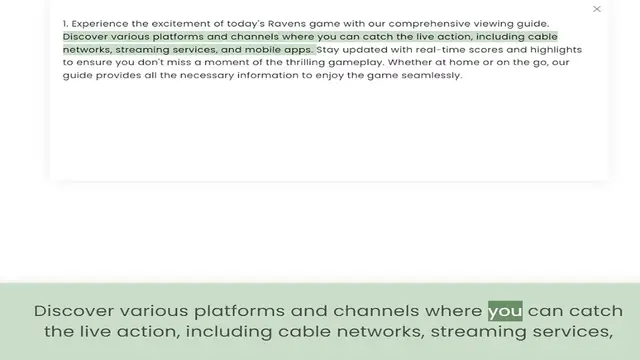 ×

1. Experience the excitement of today's Ravens game with our comprehensive viewing guide. Discover various platforms and channels where you can catch the live action, including cable networks, streaming services, and mobile apps. Stay updated with real-time scores and highlights to ensure you don't miss a moment of the thrilling gameplay. Whether at home or on the go, our guide provides all the necessary information to enjoy the game seamlessly.

Discover various platforms and channels where you can catch the live action, including cable networks, streaming services,